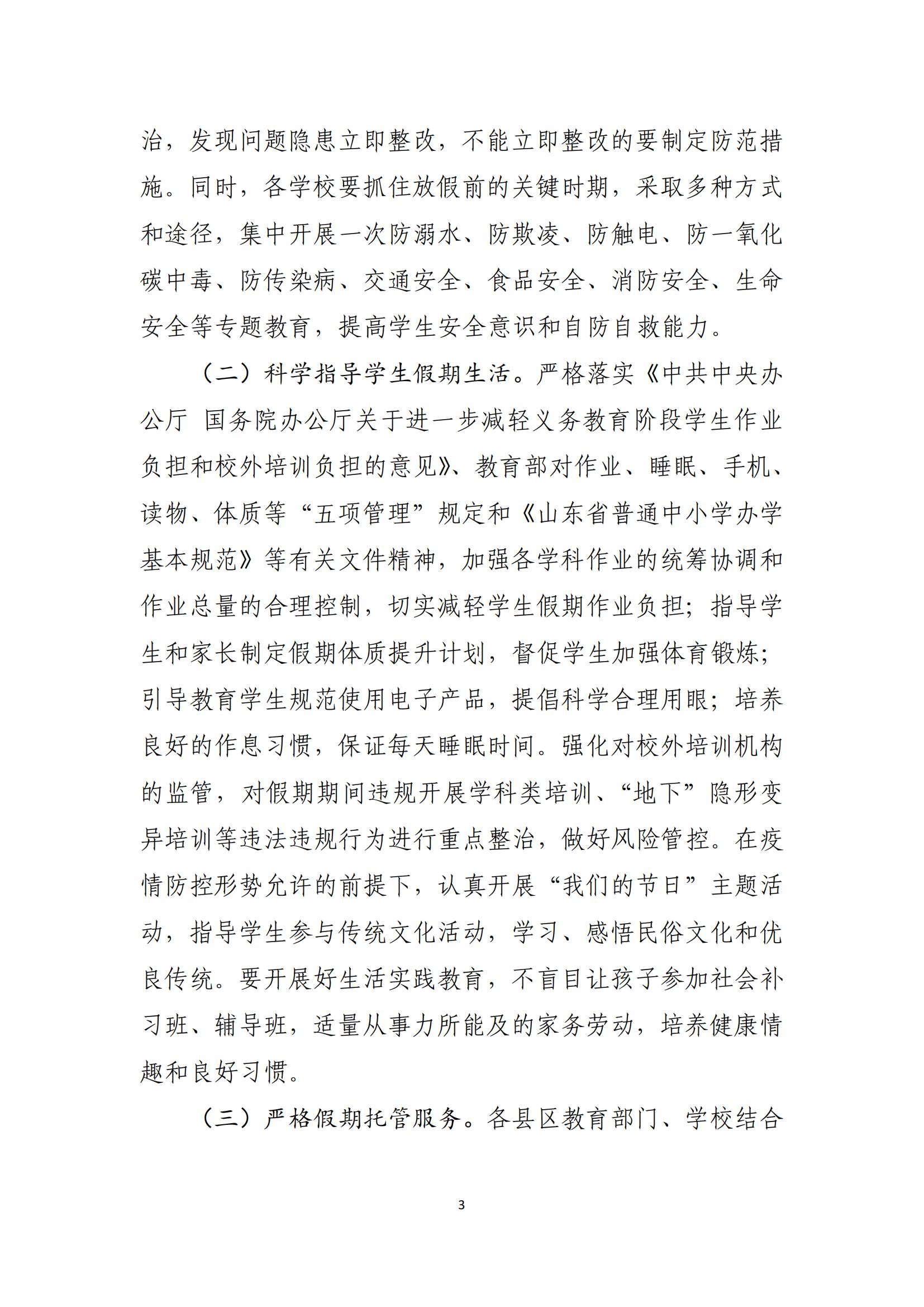 治，发现问题隐患立即整改，不能立即整改的要制定防范措施。同时，各学校要抓住放假前的关键时期，采取多种方式和途径，集中开展一次防溺水、防欺凌、防触电、防一氧化碳中毒、防传染病、交通安全、食品安全、消防安全、生命安全等专题教育，提高学生安全意识和自防自救能力。

（二）科学指导学生假期生活。严格落实《中共中央办公厅 国务院办公厅关于进一步减轻义务教育阶段学生作业负担和校外培训负担的意见》、教育部对作业、睡眠、手机、读物、体质等“五项管理”规定和《山东省普通中小学办学基本规范》等有关文件精神，加强各学科作业的统筹协调和作业总量的合理控制，切实减轻学生假期作业负担；指导学生和家长制定假期体质提升计划，督促学生加强体育锻炼；引导教育学生规范使用电子产品，提倡科学合理用眼；培养良好的作息习惯，保证每天睡眠时间。强化对校外培训机构的监管，对假期期间违规开展学科类培训、“地下”隐形变异培训等违法违规行为进行重点整治，做好风险管控。在疫情防控形势允许的前提下，认真开展“我们的节日”主题活动，指导学生参与传统文化活动，学习、感悟民俗文化和优良传统。要开展好生活实践教育，不盲目让孩子参加社会补习班、辅导班，适量从事力所能及的家务劳动，培养健康情趣和良好习惯。

（三）严格假期托管服务。各县区教育部门、学校结合

3